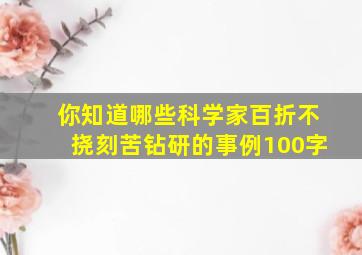 你知道哪些科学家百折不挠刻苦钻研的事例100字